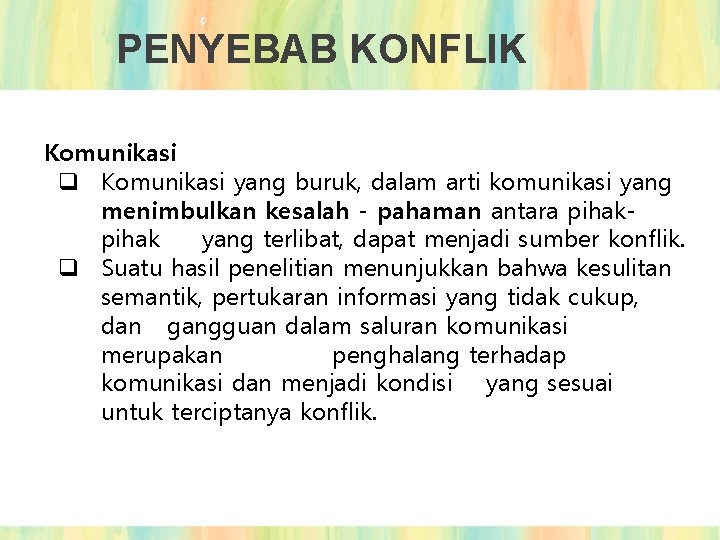 PENYEBAB KONFLIK

Komunikasi

❑ Komunikasi yang buruk, dalam arti komunikasi yang menimbulkan kesalah - pahaman antara pihak-pihak yang terlibat, dapat menjadi sumber konflik.

❑ Suatu hasil penelitian menunjukkan bahwa kesulitan semantik, pertukaran informasi yang tidak cukup, dan gangguan dalam saluran komunikasi merupakan penghalang terhadap komunikasi dan menjadi kondisi yang sesuai untuk terciptanya konflik.